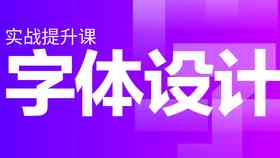 实战提升课

字体设计